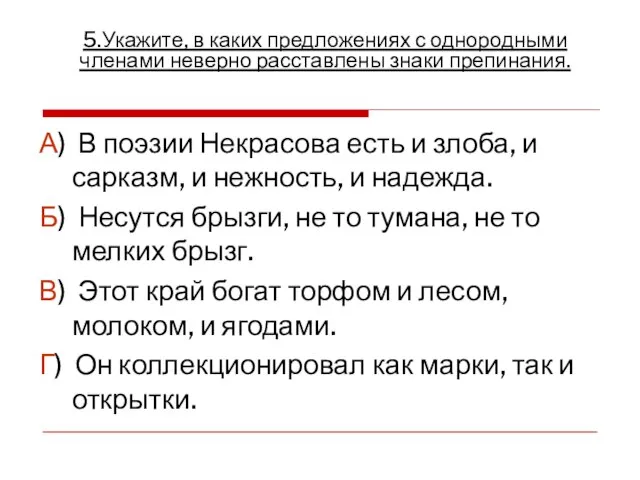 5.Укажите, в каких предложениях с однородными членами неверно расставлены знаки препинания.

А) В поэзии Некрасова есть и злоба, и сарказм, и нежность, и надежда.

Б) Несутся брызги, не то тумана, не то мелких брызг.

В) Этот край богат торфом и лесом, молоком, и ягодами.

Г) Он коллекционировал как марки, так и открытки.